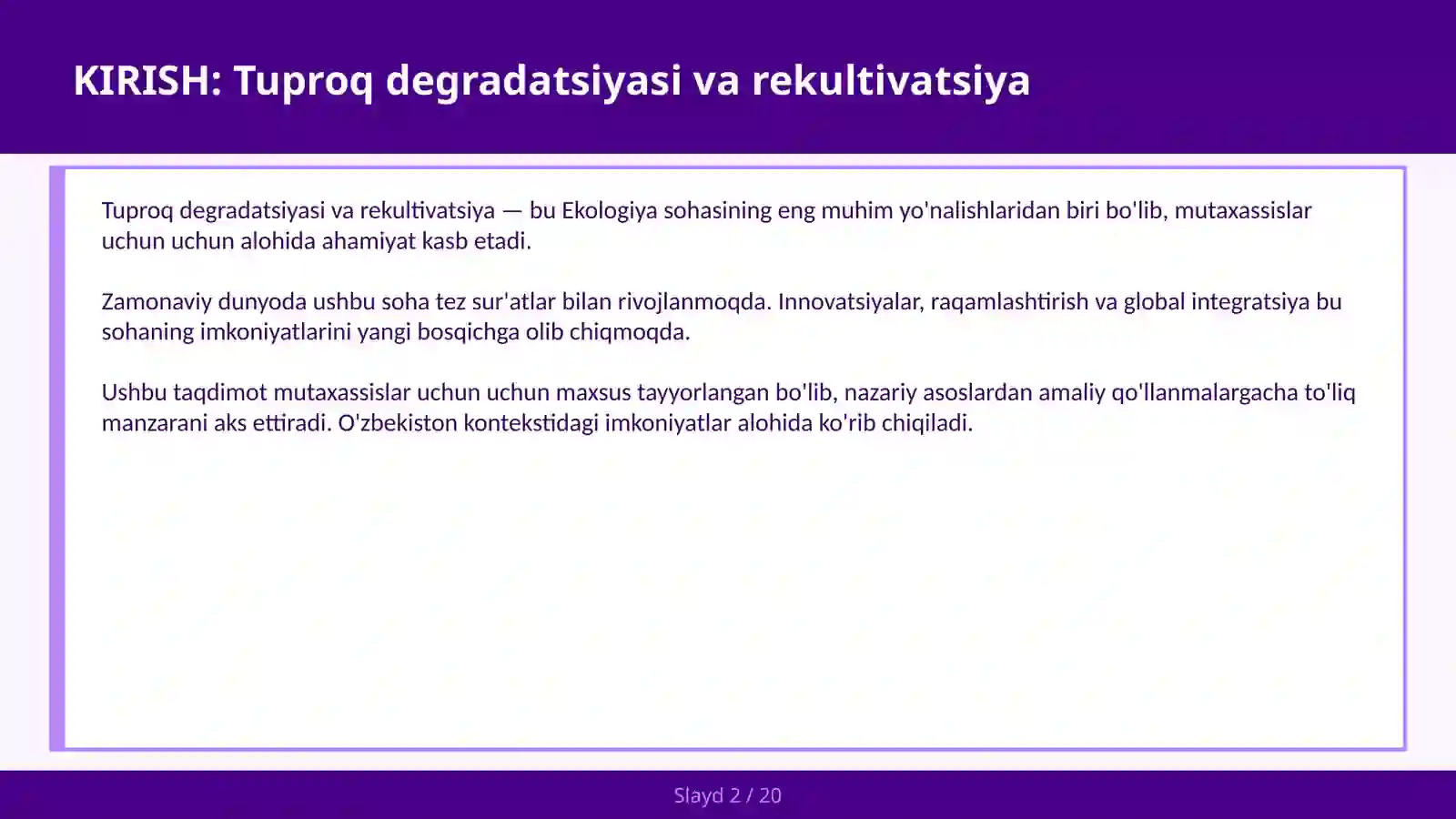 KIRISH: Tuproq degradatsiyasi va rekultivatsiya

Tuproq degradatsiyasi va rekultivatsiya — bu Ekologiya sohasining eng muhim yo'nalishlaridan biri bo'lib, mutaxassislar uchun uchun alohida ahamiyat kasb etadi.

Zamonaviy dunyoda ushbu soha tez sur'atlar bilan rivojlanmoqda. Innovatsiyalar, raqamlashtirish va global integratsiya bu sohaning imkoniyatlarini yangi bosqichga olib chiqmoqda.

Ushbu taqdimot mutaxassislar uchun uchun maxsus tayyorlangan bo'lib, nazariy asoslardan amaliy qo'llanmalargacha to'liq manzarani aks ettiradi. O'zbekiston kontekstidagi imkoniyatlar alohida ko'rib chiqiladi.

Slayd 2 / 20